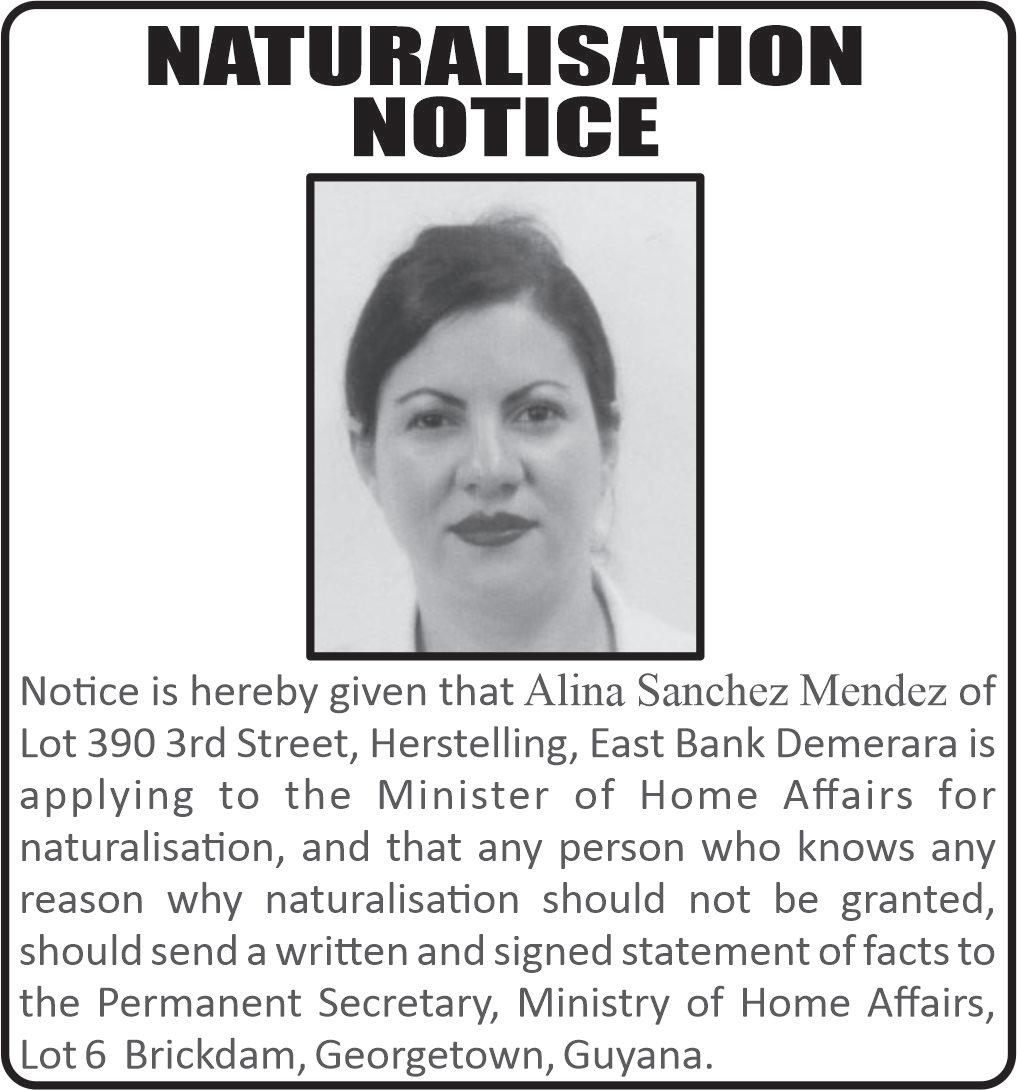 NATURALISATION NOTICE

Notice is hereby given that Alina Sanchez Mendez of Lot 390 3rd Street, Herstelling, East Bank Demerara is applying to the Minister of Home Affairs for naturalisation, and that any person who knows any reason why naturalisation should not be granted, should send a written and signed statement of facts to the Permanent Secretary, Ministry of Home Affairs, Lot 6 Brickdam, Georgetown, Guyana.